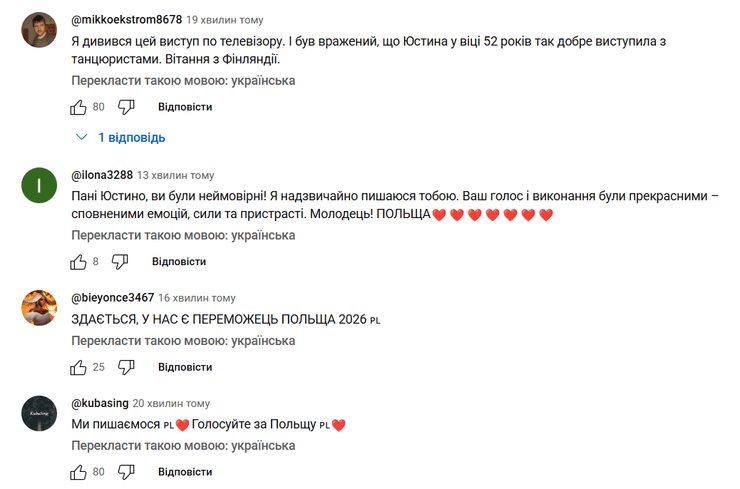 @mikkoekstrom8678 19 хвилин тому
Я дивився цей виступ по телевізору. І був вражений, що Юстина у віці 52 років так добре виступила з танцюристами. Вітання з Фінляндії.
Перекласти такою мовою: українська
80 Відповісти
1 відповідь

I
@ilona3288 13 хвилин тому
Пані Юстино, ви були неймовірні! Я надзвичайно пишаюся тобою. Ваш голос і виконання були прекрасними – сповненими емоцій, сили та пристрасті. Молодець! ПОЛЬЩА❤️ ❤️ ❤️ ❤️ ❤️ ❤️ ❤️
Перекласти такою мовою: українська
8 Відповісти

@bieyonce3467 16 хвилин тому
ЗДАЄТЬСЯ, У НАС Є ПЕРЕМОЖЕЦЬ ПОЛЬЩА 2026 PL
Перекласти такою мовою: українська
25 Відповісти

@kubasing 20 хвилин тому
Ми пишаємося PL❤️ Голосуйте за Польщу PL❤️
Перекласти такою мовою: українська
80 Відповісти